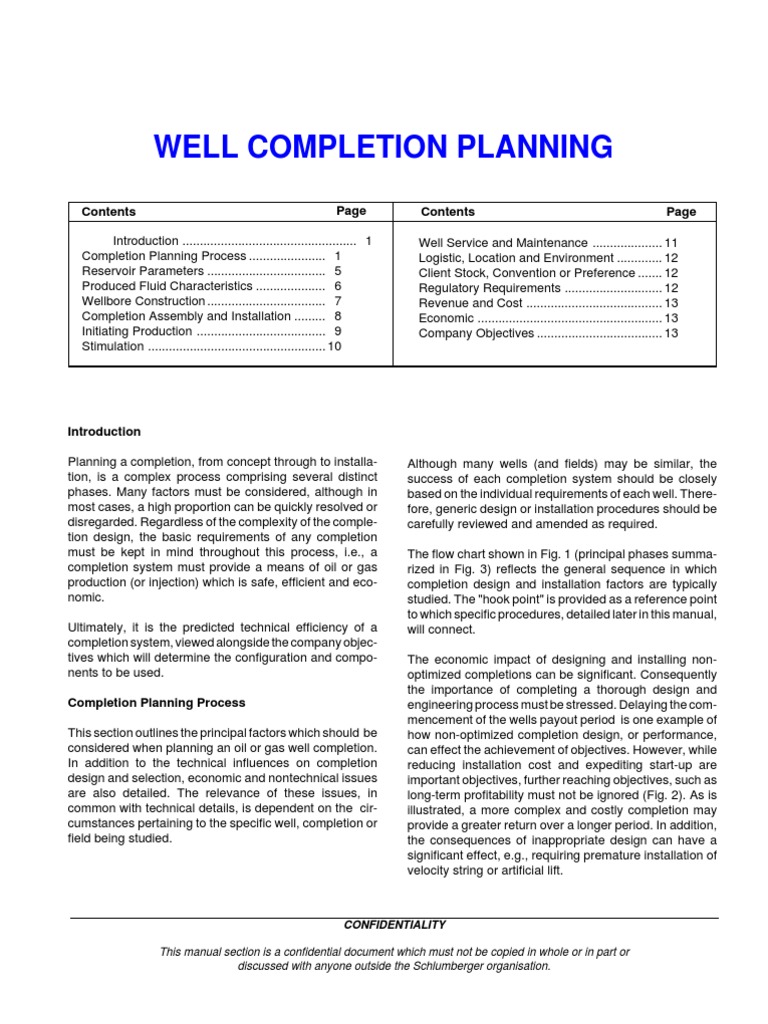 WELL COMPLETION PLANNING

| Contents | Page |
|---|---|
| Introduction | 1 |
| Completion Planning Process | 1 |
| Reservoir Parameters | 5 |
| Produced Fluid Characteristics | 6 |
| Wellbore Construction | 7 |
| Completion Assembly and Installation | 8 |
| Initiating Production | 9 |
| Stimulation | 10 |

| Contents | Page |
|---|---|
| Well Service and Maintenance | 11 |
| Logistic, Location and Environment | 12 |
| Client Stock, Convention or Preference | 12 |
| Regulatory Requirements | 12 |
| Revenue and Cost | 13 |
| Economic | 13 |
| Company Objectives | 13 |

Introduction

Planning a completion, from concept through to installation, is a complex process comprising several distinct phases. Many factors must be considered, although in most cases, a high proportion can be quickly resolved or disregarded. Regardless of the complexity of the completion design, the basic requirements of any completion must be kept in mind throughout this process, i.e., a completion system must provide a means of oil or gas production (or injection) which is safe, efficient and economic.

Ultimately, it is the predicted technical efficiency of a completion system, viewed alongside the company objectives which will determine the configuration and components to be used.

Completion Planning Process

This section outlines the principal factors which should be considered when planning an oil or gas well completion. In addition to the technical influences on completion design and selection, economic and nontechnical issues are also detailed. The relevance of these issues, in common with technical details, is dependent on the circumstances pertaining to the specific well, completion or field being studied.

Although many wells (and fields) may be similar, the success of each completion system should be closely based on the individual requirements of each well. Therefore, generic design or installation procedures should be carefully reviewed and amended as required.

The flow chart shown in Fig. 1 (principal phases summarized in Fig. 3) reflects the general sequence in which completion design and installation factors are typically studied. The "hook point" is provided as a reference point to which specific procedures, detailed later in this manual, will connect.

The economic impact of designing and installing non-optimized completions can be significant. Consequently the importance of completing a thorough design and engineering process must be stressed. Delaying the commencement of the wells payout period is one example of how non-optimized completion design, or performance, can effect the achievement of objectives. However, while reducing installation cost and expediting start-up are important objectives, further reaching objectives, such as long-term profitability must not be ignored (Fig. 2). As is illustrated, a more complex and costly completion may provide a greater return over a longer period. In addition, the consequences of inappropriate design can have a significant effect, e.g., requiring premature installation of velocity string or artificial lift.

CONFIDENTIALITY

This manual section is a confidential document which must not be copied in whole or in part or discussed with anyone outside the Schlumberger organisation.